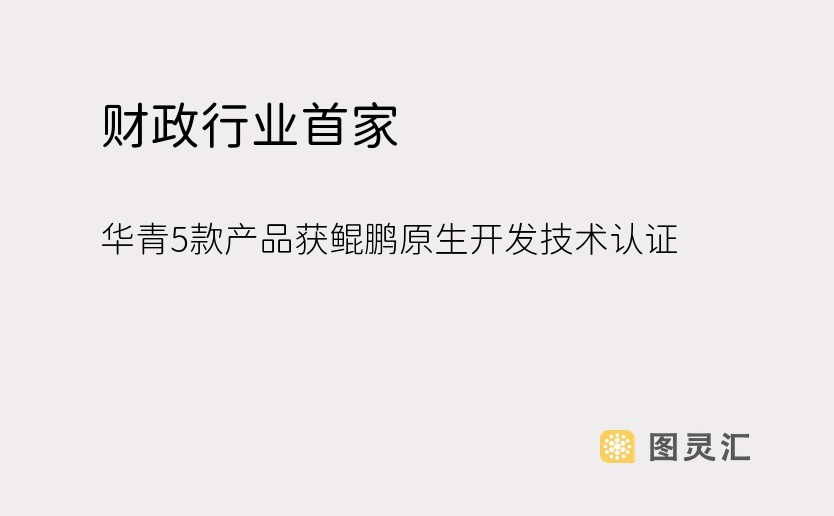 财政行业首家

华青5款产品获鲲鹏原生开发技术认证

图灵汇